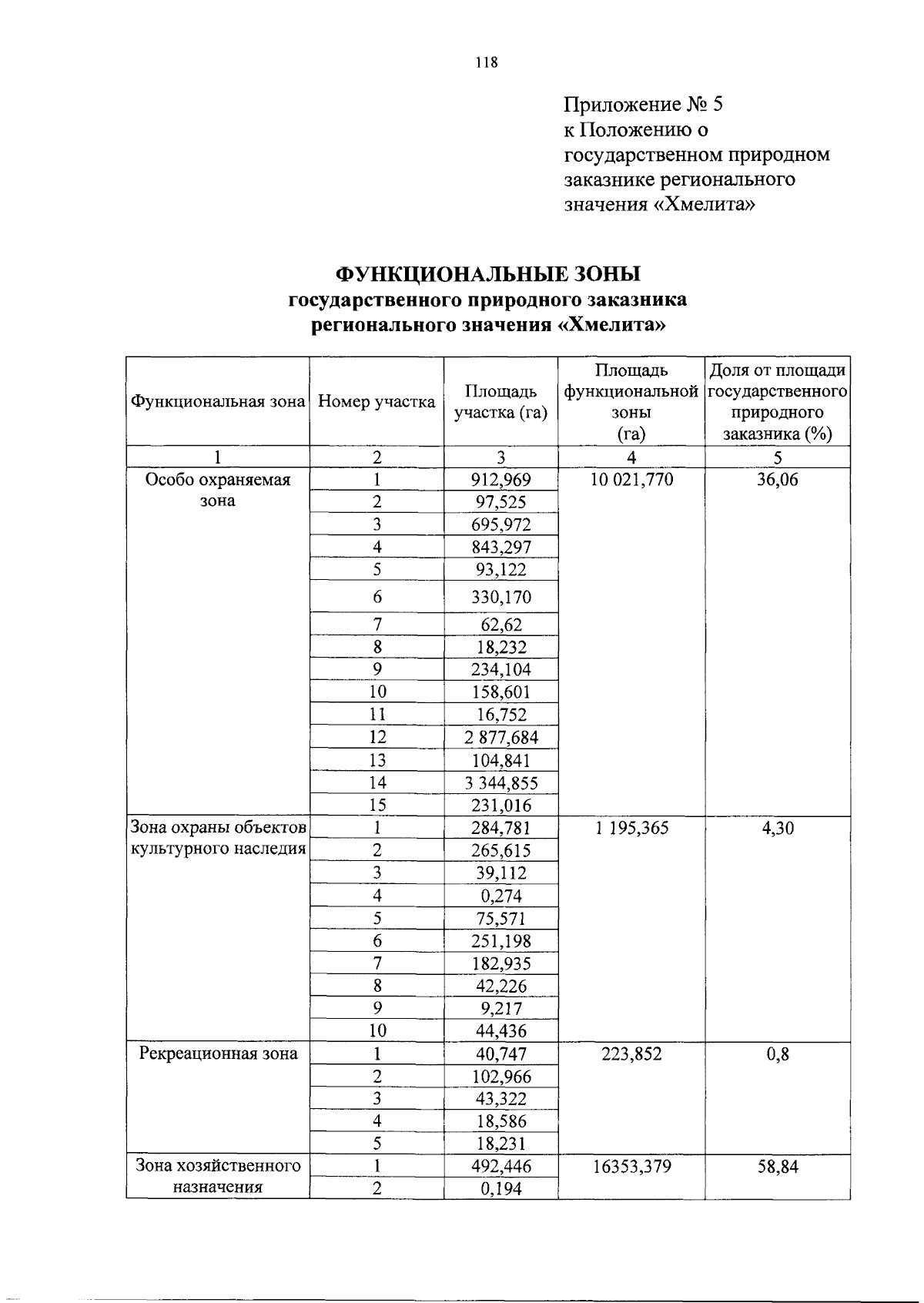 118

Приложение № 5
к Положению о
государственном природном
заказнике регионального
значения «Хмелита»

ФУНКЦИОНАЛЬНЫЕ ЗОНЫ
государственного природного заказника
регионального значения «Хмелита»

| Функциональная зона | Номер участка | Площадь участка (га) | Площадь функциональной зоны (га) | Доля от площади государственного природного заказника (%) |
|---|---|---|---|---|
| 1 | 2 | 3 | 4 | 5 |
| Особо охраняемая зона | 1 | 912,969 | 10 021,770 | 36,06 |
| | 2 | 97,525 | | |
| | 3 | 695,972 | | |
| | 4 | 843,297 | | |
| | 5 | 93,122 | | |
| | 6 | 330,170 | | |
| | 7 | 62,62 | | |
| | 8 | 18,232 | | |
| | 9 | 234,104 | | |
| | 10 | 158,601 | | |
| | 11 | 16,752 | | |
| | 12 | 2 877,684 | | |
| | 13 | 104,841 | | |
| | 14 | 3 344,855 | | |
| | 15 | 231,016 | | |
| Зона охраны объектов культурного наследия | 1 | 284,781 | 1 195,365 | 4,30 |
| | 2 | 265,615 | | |
| | 3 | 39,112 | | |
| | 4 | 0,274 | | |
| | 5 | 75,571 | | |
| | 6 | 251,198 | | |
| | 7 | 182,935 | | |
| | 8 | 42,226 | | |
| | 9 | 9,217 | | |
| | 10 | 44,436 | | |
| Рекреационная зона | 1 | 40,747 | 223,852 | 0,8 |
| | 2 | 102,966 | | |
| | 3 | 43,322 | | |
| | 4 | 18,586 | | |
| | 5 | 18,231 | | |
| Зона хозяйственного назначения | 1 | 492,446 | 16353,379 | 58,84 |
| | 2 | 0,194 | | |